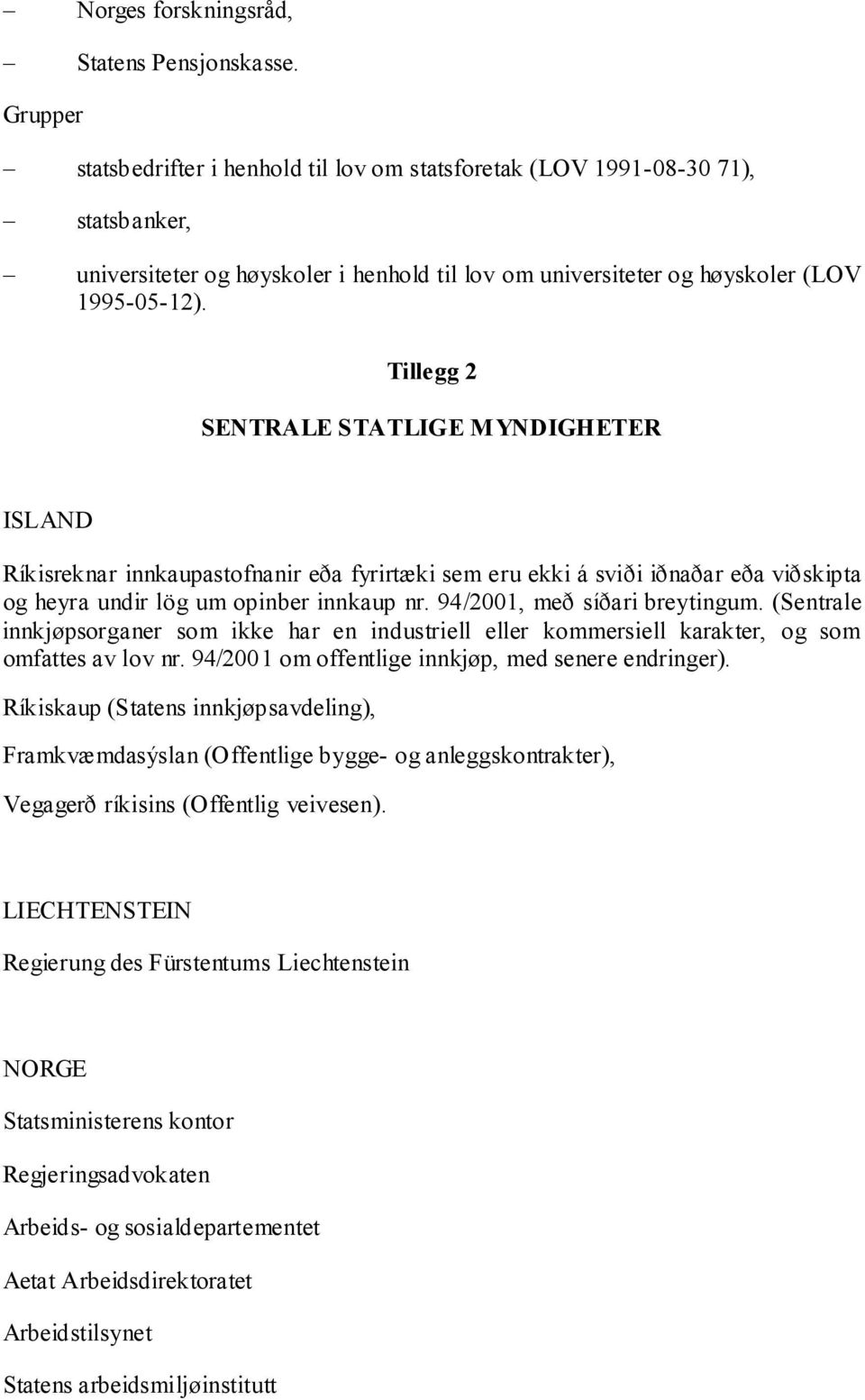 – Norges forskningsråd,

– Statens Pensjonskasse.

Grupper

– statsbedrifter i henhold til lov om statsforetak (LOV 1991-08-30 71),

– statsbanker,

– universiteter og høyskoler i henhold til lov om universiteter og høyskoler (LOV 1995-05-12).

Tillegg 2

SENTRALE STATLIGE MYNDIGHETER

ISLAND

Ríkisreknar innkaupastofnanir eða fyrirtæki sem eru ekki á sviði iðnaðar eða viðskipta og heyra undir lög um opinber innkaup nr. 94/2001, með síðari breytingum. (Sentrale innkjøpsorganer som ikke har en industriell eller kommersiell karakter, og som omfattes av lov nr. 94/2001 om offentlige innkjøp, med senere endringer).

Ríkiskaup (Statens innkjøpsavdeling),

Framkvæmdasýslan (Offentlige bygge- og anleggskontrakter),

Vegagerð ríkisins (Offentlig veivesen).

LIECHTENSTEIN

Regierung des Fürstentums Liechtenstein

NORGE

Statsministerens kontor

Regjeringsadvokaten

Arbeids- og sosialdepartementet

Aetat Arbeidsdirektoratet

Arbeidstilsynet

Statens arbeidsmiljøinstitutt